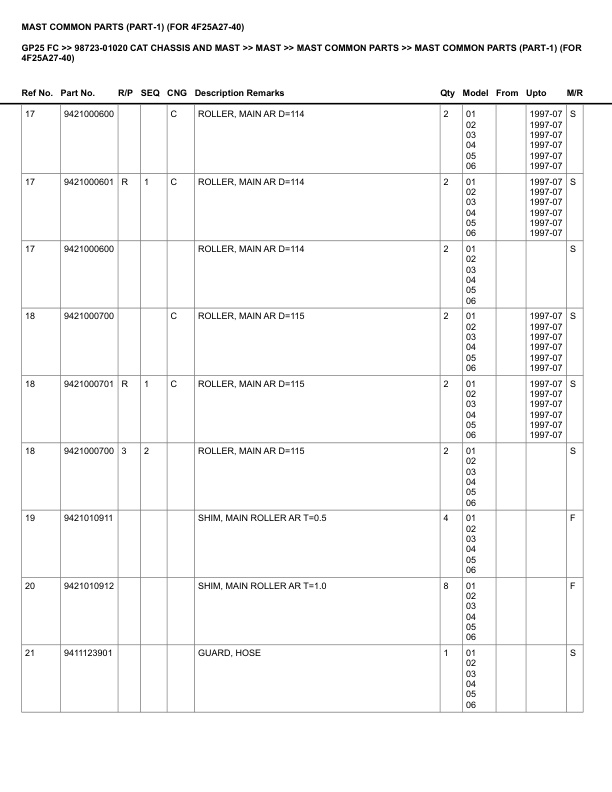 MAST COMMON PARTS (PART-1) (FOR 4F25A27-40)

GP25 FC >> 98723-01020 CAT CHASSIS AND MAST >> MAST >> MAST COMMON PARTS >> MAST COMMON PARTS (PART-1) (FOR 4F25A27-40)

| Ref No. | Part No. | R/P | SEQ | CNG | Description Remarks | Qty | Model | From | Upto | M/R |
|---|---|---|---|---|---|---|---|---|---|---|
| 17 | 9421000600 | | | C | ROLLER, MAIN AR D=114 | 2 | 01 02 03 04 05 06 | | 1997-07 1997-07 1997-07 1997-07 1997-07 1997-07 | S |
| 17 | 9421000601 | R | 1 | C | ROLLER, MAIN AR D=114 | 2 | 01 02 03 04 05 06 | | 1997-07 1997-07 1997-07 1997-07 1997-07 1997-07 | S |
| 17 | 9421000600 | | | | ROLLER, MAIN AR D=114 | 2 | 01 02 03 04 05 06 | | | S |
| 18 | 9421000700 | | | C | ROLLER, MAIN AR D=115 | 2 | 01 02 03 04 05 06 | | 1997-07 1997-07 1997-07 1997-07 1997-07 1997-07 | S |
| 18 | 9421000701 | R | 1 | C | ROLLER, MAIN AR D=115 | 2 | 01 02 03 04 05 06 | | 1997-07 1997-07 1997-07 1997-07 1997-07 1997-07 | S |
| 18 | 9421000700 | 3 | 2 | | ROLLER, MAIN AR D=115 | 2 | 01 02 03 04 05 06 | | | S |
| 19 | 9421010911 | | | | SHIM, MAIN ROLLER AR T=0.5 | 4 | 01 02 03 04 05 06 | | | F |
| 20 | 9421010912 | | | | SHIM, MAIN ROLLER AR T=1.0 | 8 | 01 02 03 04 05 06 | | | F |
| 21 | 9411123901 | | | | GUARD, HOSE | 1 | 01 02 03 04 05 06 | | | S |